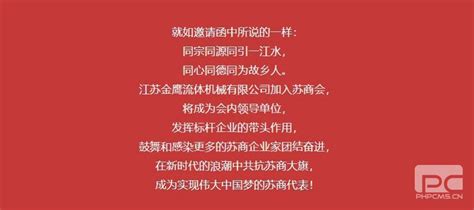 就如邀请函中所说的一样：
同宗同源同引一江水，
同心同德同为故乡人。
江苏金鹰流体机械有限公司加入苏商会，
将成为会内领导单位，
发挥标杆企业的带头作用，
鼓舞和感染更多的苏商企业家团结奋进，
在新时代的浪潮中共抗苏商大旗，
成为实现伟大中国梦的苏商代表！

PC
PHPCMS.CN